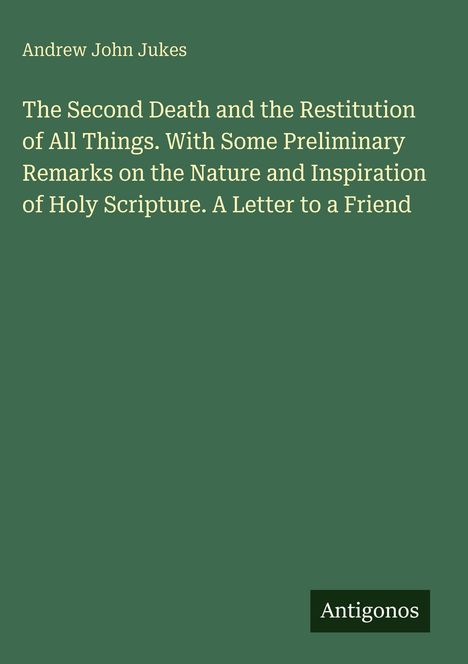 Andrew John Jukes

The Second Death and the Restitution of All Things. With Some Preliminary Remarks on the Nature and Inspiration of Holy Scripture. A Letter to a Friend

Antigonos